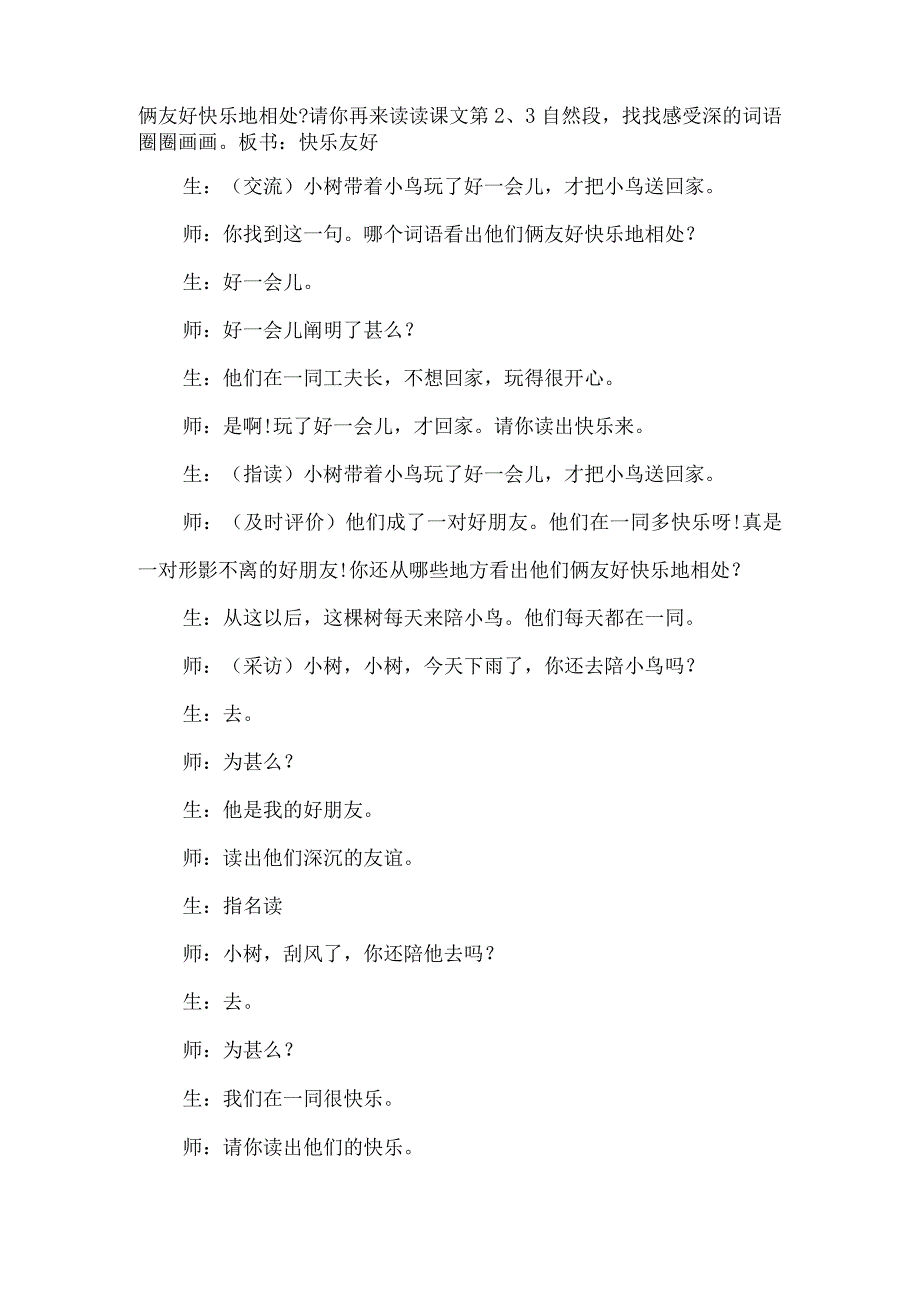 俩友好快乐地相处?请你再来读读课文第 2、3 自然段，找找感受深的词语圈圈画画。板书：快乐友好

生：（交流）小树带着小鸟玩了好一会儿，才把小鸟送回家。

师：你找到这一句。哪个词语看出他们俩友好快乐地相处？

生：好一会儿。

师：好一会儿阐明了甚么？

生：他们在一同工夫长，不想回家，玩得很开心。

师：是啊!玩了好一会儿，才回家。请你读出快乐来。

生：（指读）小树带着小鸟玩了好一会儿，才把小鸟送回家。

师：（及时评价）他们成了一对好朋友。他们在一同多快乐呀!真是一对形影不离的好朋友!你还从哪些地方看出他们俩友好快乐地相处？

生：从这以后，这棵树每天来陪小鸟。他们每天都在一同。

师：（采访）小树，小树，今天下雨了，你还去陪小鸟吗？

生：去。

师：为甚么？

生：他是我的好朋友。

师：读出他们深沉的友谊。

生：指名读

师：小树，刮风了，你还陪他去吗？

生：去。

师：为甚么？

生：我们在一同很快乐。

师：请你读出他们的快乐。